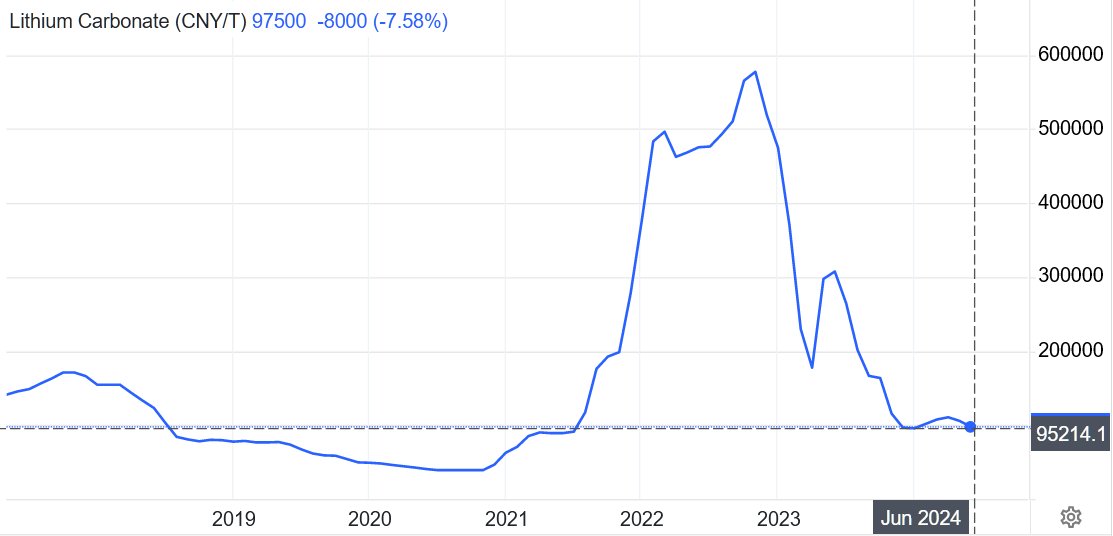 Lithium Carbonate (CNY/T) 97500 -8000 (-7.58%)

600000
500000
400000
300000
200000
95214.1

2019 2020 2021 2022 2023 Jun 2024